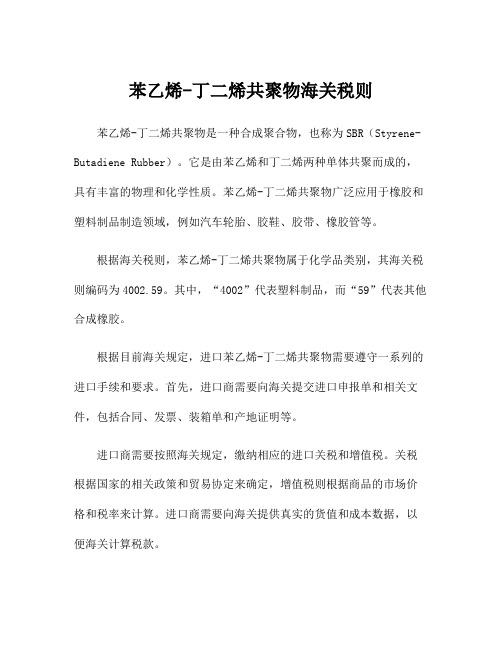 苯乙烯-丁二烯共聚物海关税则

苯乙烯-丁二烯共聚物是一种合成聚合物，也称为SBR（Styrene-Butadiene Rubber）。它是由苯乙烯和丁二烯两种单体共聚而成的，具有丰富的物理和化学性质。苯乙烯-丁二烯共聚物广泛应用于橡胶和塑料制品制造领域，例如汽车轮胎、胶鞋、胶带、橡胶管等。

根据海关税则，苯乙烯-丁二烯共聚物属于化学品类别，其海关税则编码为4002.59。其中，“4002”代表塑料制品，而“59”代表其他合成橡胶。

根据目前海关规定，进口苯乙烯-丁二烯共聚物需要遵守一系列的进口手续和要求。首先，进口商需要向海关提交进口申报单和相关文件，包括合同、发票、装箱单和产地证明等。

进口商需要按照海关规定，缴纳相应的进口关税和增值税。关税根据国家的相关政策和贸易协定来确定，增值税则根据商品的市场价格和税率来计算。进口商需要向海关提供真实的货值和成本数据，以便海关计算税款。